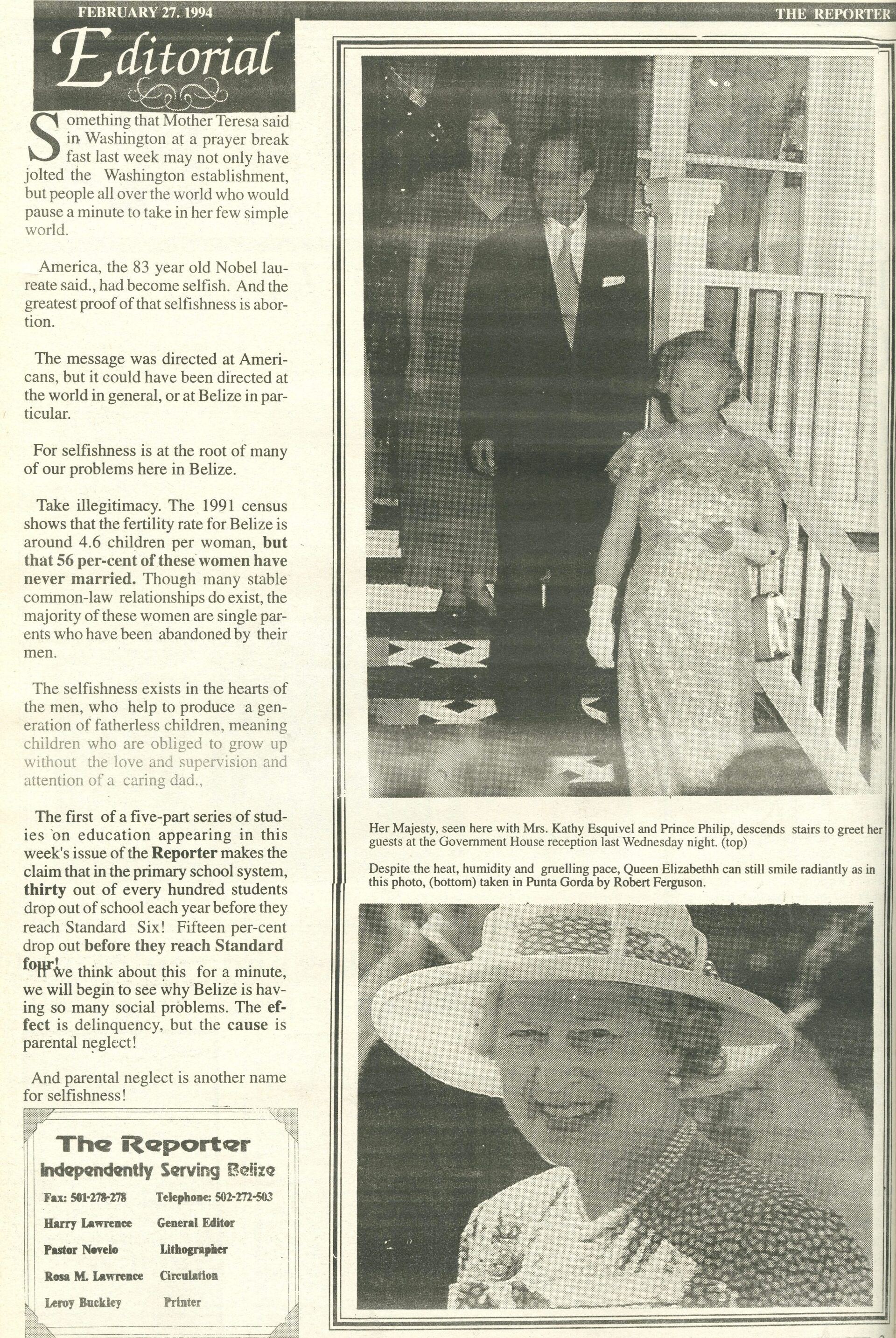 FEBRUARY 27. 1994

THE REPORTER

Editorial

Something that Mother Teresa said in Washington at a prayer break fast last week may not only have jolted the Washington establishment, but people all over the world who would pause a minute to take in her few simple world.

America, the 83 year old Nobel laureate said., had become selfish. And the greatest proof of that selfishness is abortion.

The message was directed at Americans, but it could have been directed at the world in general, or at Belize in particular.

For selfishness is at the root of many of our problems here in Belize.

Take illegitimacy. The 1991 census shows that the fertility rate for Belize is around 4.6 children per woman, but that 56 per-cent of these women have never married. Though many stable common-law relationships do exist, the majority of these women are single parents who have been abandoned by their men.

The selfishness exists in the hearts of the men, who help to produce a generation of fatherless children, meaning children who are obliged to grow up without the love and supervision and attention of a caring dad.,

The first of a five-part series of studies on education appearing in this week's issue of the Reporter makes the claim that in the primary school system, thirty out of every hundred students drop out of school each year before they reach Standard Six! Fifteen per-cent drop out before they reach Standard four!

If we think about this for a minute, we will begin to see why Belize is having so many social problems. The effect is delinquency, but the cause is parental neglect!

And parental neglect is another name for selfishness!

The Reporter
Independently Serving Belize

Fax: 501-278-278 Telephone: 502-272-503

Harry Lawrence General Editor

Pastor Novelo Lithographer

Rosa M. Lawrence Circulation

Leroy Buckley Printer

Her Majesty, seen here with Mrs. Kathy Esquivel and Prince Philip, descends stairs to greet her guests at the Government House reception last Wednesday night. (top)

Despite the heat, humidity and gruelling pace, Queen Elizabethh can still smile radiantly as in this photo, (bottom) taken in Punta Gorda by Robert Ferguson.